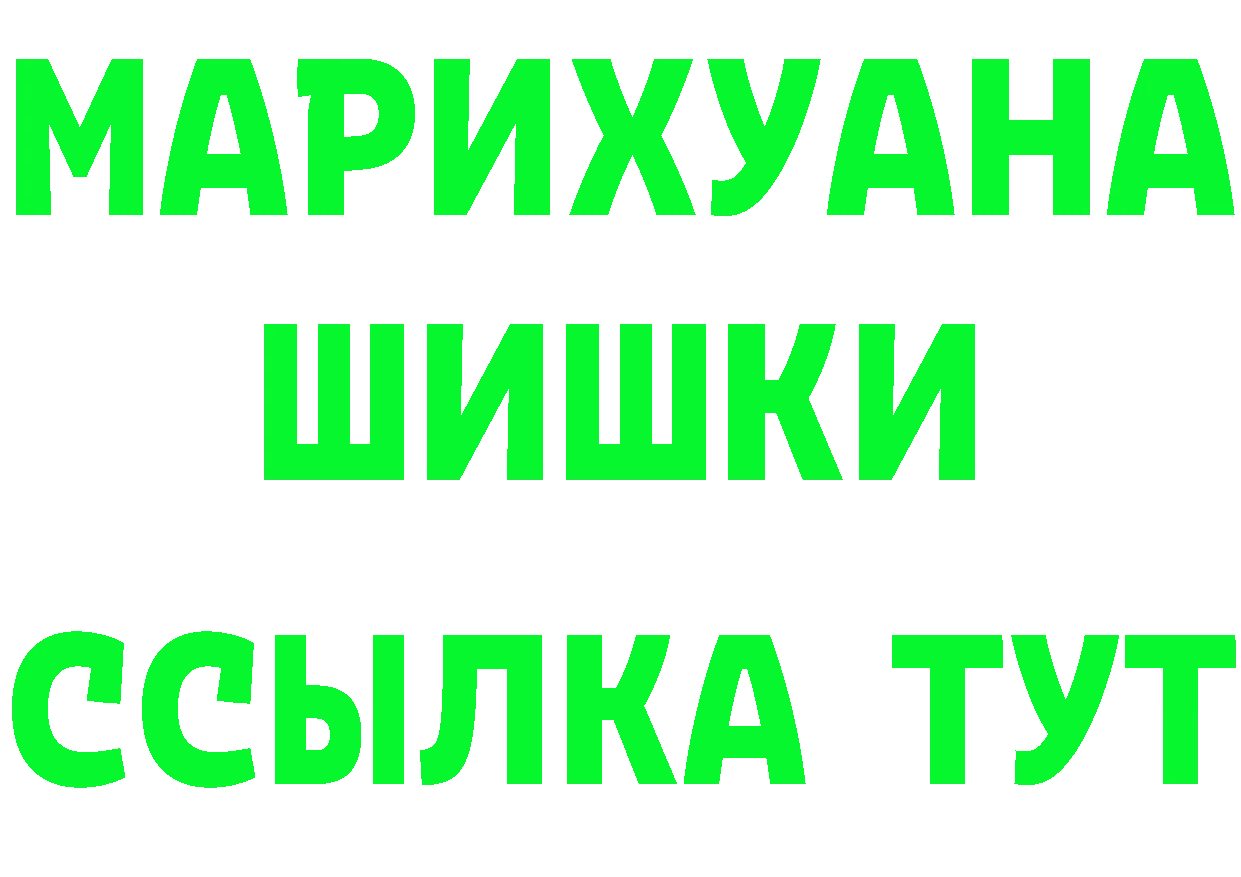 МАРИХУАНА
ШИШКИ
ССЫЛКА ТУТ